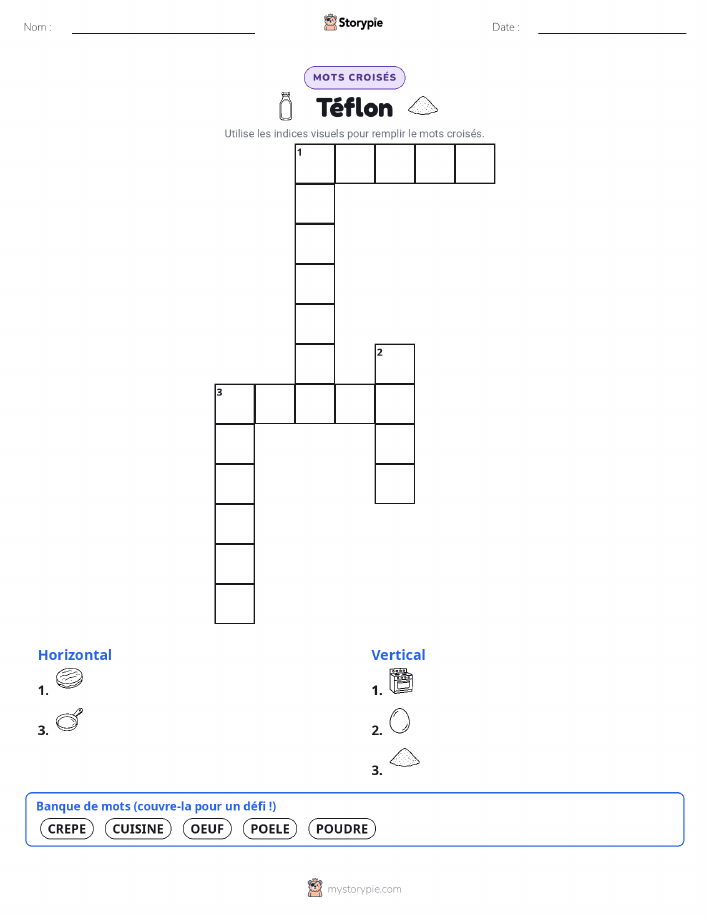 Nom :

Storypie

Date :

MOTS CROISÉS

Téflon

Utilise les indices visuels pour remplir le mots croisés.

1

2

3

Horizontal

1.

3.

Vertical

1.

2.

3.

Banque de mots (couvre-la pour un défi !)

CREPE CUISINE OEUF POELE POUDRE

mystorypie.com